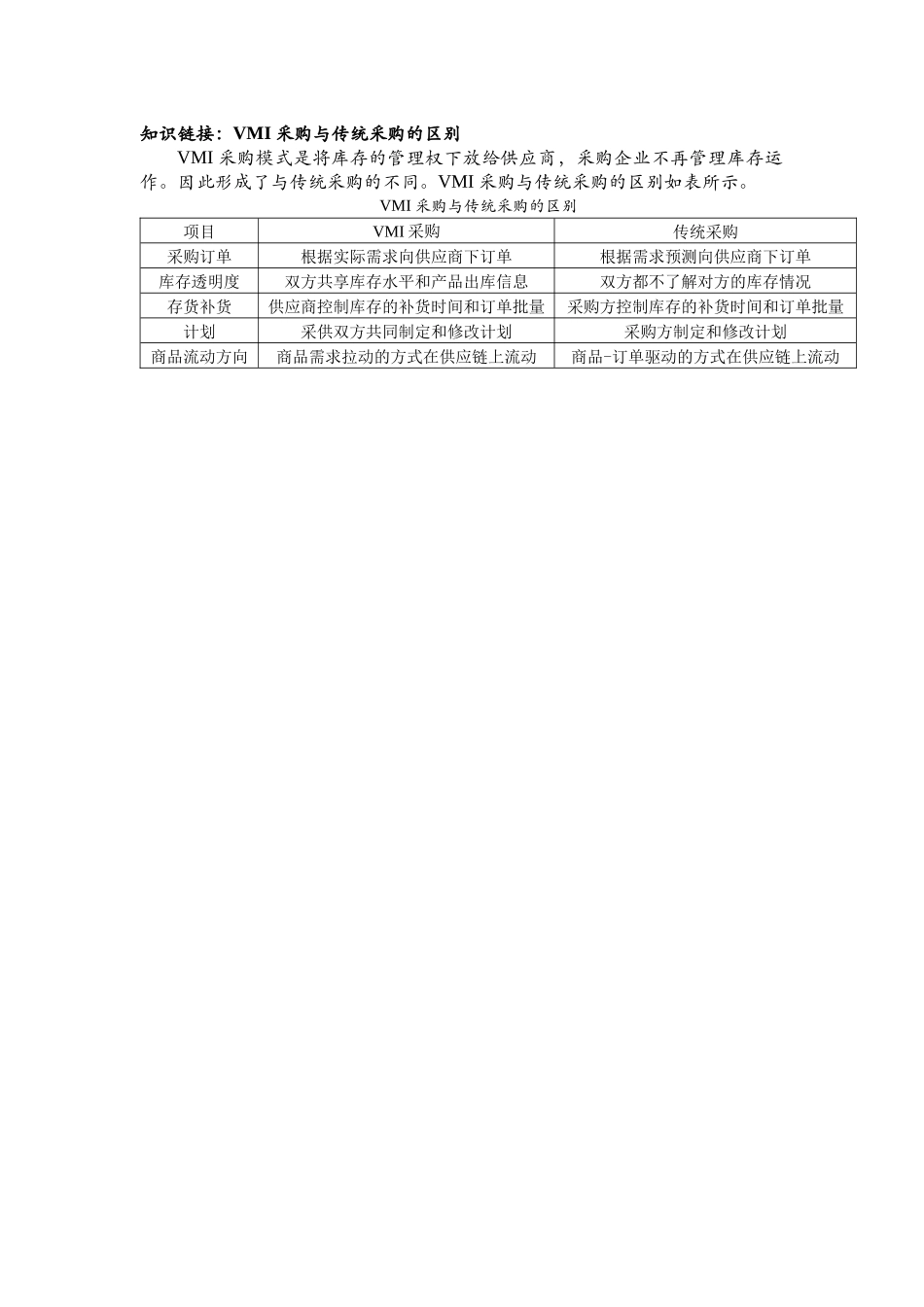 知识链接：VMI 采购与传统采购的区别

VMI 采购模式是将库存的管理权下放给供应商，采购企业不再管理库存运作。因此形成了与传统采购的不同。VMI 采购与传统采购的区别如表所示。

VMI 采购与传统采购的区别

| 项目 | VMI 采购 | 传统采购 |
|---|---|---|
| 采购订单 | 根据实际需求向供应商下订单 | 根据需求预测向供应商下订单 |
| 库存透明度 | 双方共享库存水平和产品出库信息 | 双方都不了解对方的库存情况 |
| 存货补货 | 供应商控制库存的补货时间和订单批量 | 采购方控制库存的补货时间和订单批量 |
| 计划 | 采供双方共同制定和修改计划 | 采购方制定和修改计划 |
| 商品流动方向 | 商品需求拉动的方式在供应链上流动 | 商品-订单驱动的方式在供应链上流动 |